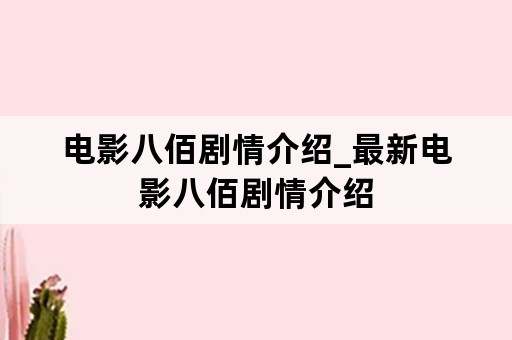 电影八佰剧情介绍_最新电影八佰剧情介绍